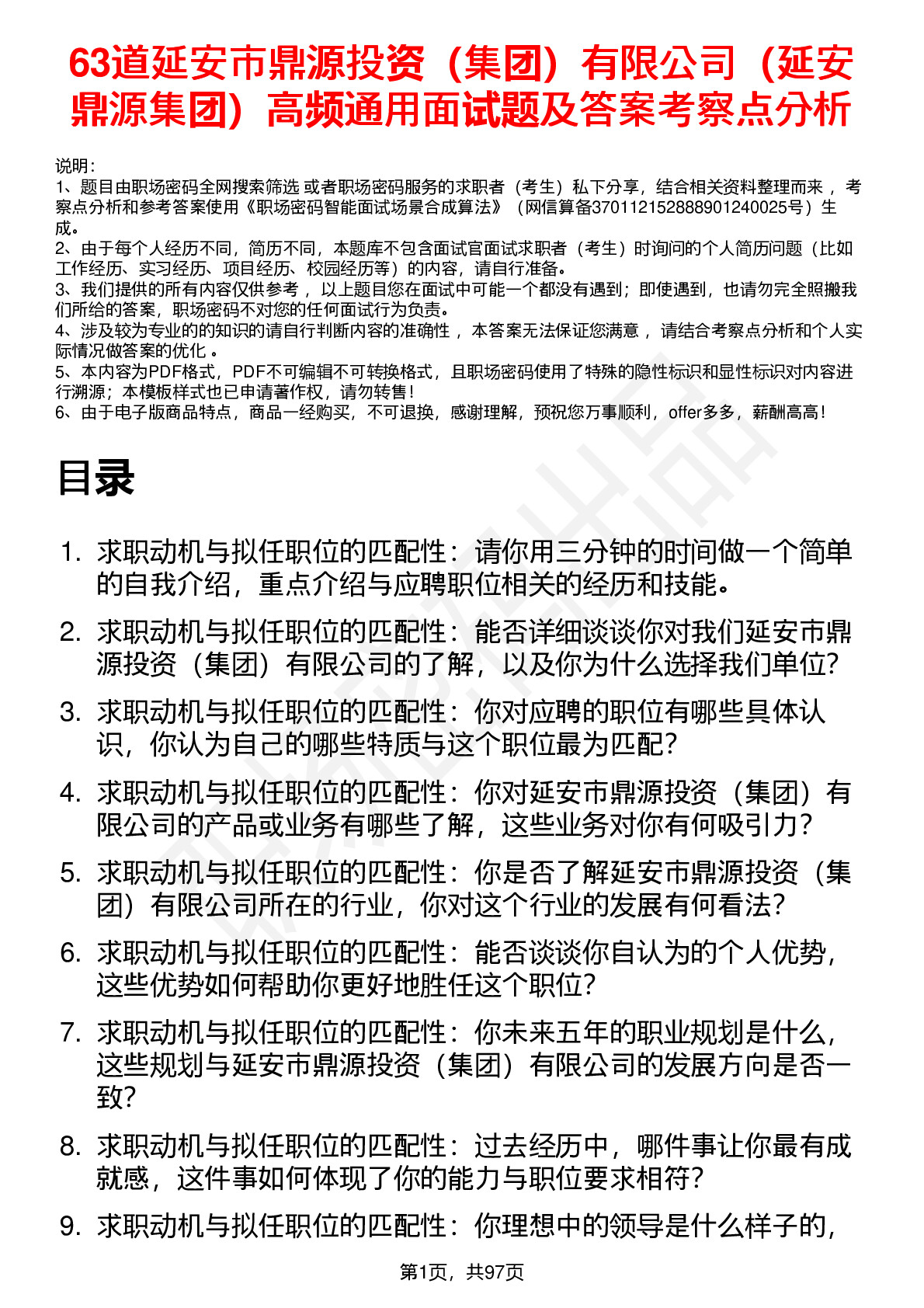 63道延安市鼎源投资（集团）有限公司（延安鼎源集团）高频通用面试题及答案考察点分析

说明：
1、题目由职场密码全网搜索筛选 或者职场密码服务的求职者（考生）私下分享，结合相关资料整理而来， 考察点分析和参考答案使用《职场密码智能面试场景合成算法》（网信算备370112152888901240025号）生成。
2、由于每个人经历不同，简历不同，本题库不包含面试官面试求职者（考生）时询问的个人简历问题（比如工作经历、实习经历、项目经历、校园经历等）的内容，请自行准备。
3、我们提供的所有内容仅供参考， 以上题目您在面试中可能一个都没有遇到；即使遇到，也请勿完全照搬我们所给的答案，职场密码不对您的任何面试行为负责。
4、涉及较为专业的的知识的请自行判断内容的准确性， 本答案无法保证您满意， 请结合考察点分析和个人实际情况做答案的优化 。
5、本内容为PDF格式，PDF不可编辑不可转换格式，且职场密码使用了特殊的隐性标识和显性标识对内容进行溯源；本模板样式也已申请著作权，请勿转售！
6、由于电子版商品特点，商品一经购买，不可退换，感谢理解，预祝您万事顺利，offer多多，薪酬高高！

目录

1. 求职动机与拟任职位的匹配性：请你用三分钟的时间做一个简单的自我介绍，重点介绍与应聘职位相关的经历和技能。
2. 求职动机与拟任职位的匹配性：能否详细谈谈你对我们延安市鼎源投资（集团）有限公司的了解，以及你为什么选择我们单位?
3. 求职动机与拟任职位的匹配性：你对应聘的职位有哪些具体认识，你认为自己的哪些特质与这个职位最为匹配?
4. 求职动机与拟任职位的匹配性：你对延安市鼎源投资（集团）有限公司的产品或业务有哪些了解，这些业务对你有何吸引力?
5. 求职动机与拟任职位的匹配性：你是否了解延安市鼎源投资（集团）有限公司所在的行业，你对这个行业的发展有何看法?
6. 求职动机与拟任职位的匹配性：能否谈谈你自认为的个人优势，这些优势如何帮助你更好地胜任这个职位?
7. 求职动机与拟任职位的匹配性：你未来五年的职业规划是什么，这些规划与延安市鼎源投资（集团）有限公司的发展方向是否一致?
8. 求职动机与拟任职位的匹配性：过去经历中，哪件事让你最有成就感，这件事如何体现了你的能力与职位要求相符?
9. 求职动机与拟任职位的匹配性：你理想中的领导是什么样子的，

第1页，共97页